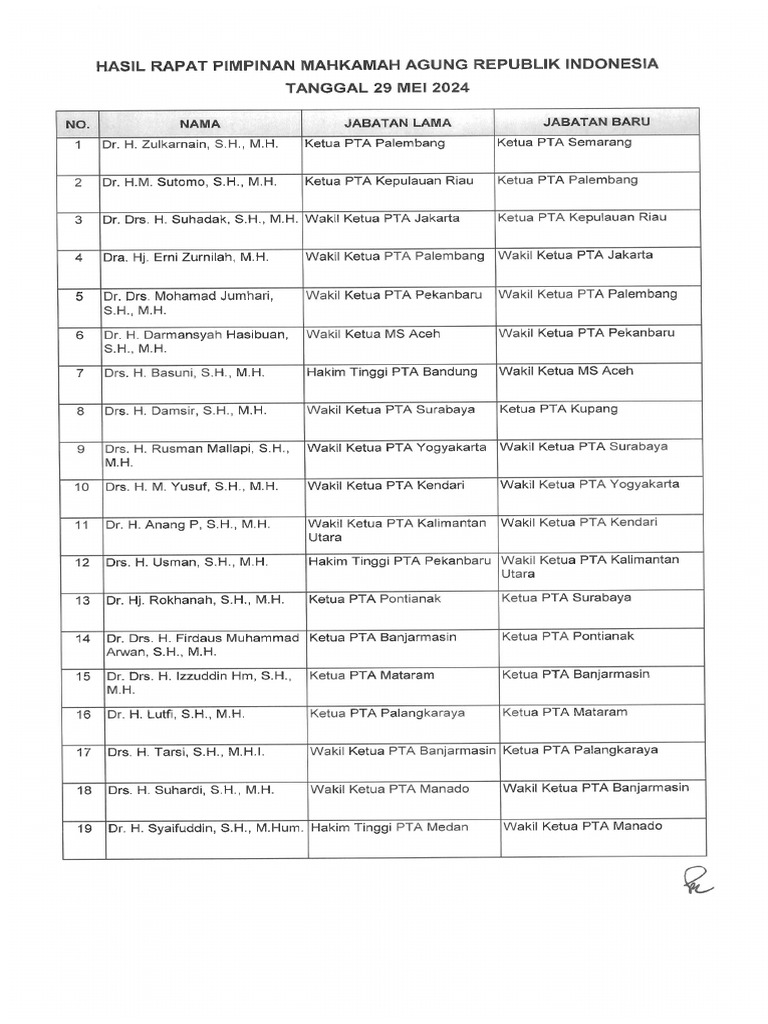 HASIL RAPAT PIMPINAN MAHKAMAH AGUNG REPUBLIK INDONESIA
TANGGAL 29 MEI 2024

| NO. | NAMA | JABATAN LAMA | JABATAN BARU |
|---|---|---|---|
| 1 | Dr. H. Zulkarnain, S.H., M.H. | Ketua PTA Palembang | Ketua PTA Semarang |
| 2 | Dr. H.M. Sutomo, S.H., M.H. | Ketua PTA Kepulauan Riau | Ketua PTA Palembang |
| 3 | Dr. Drs. H. Suhadak, S.H., M.H. | Wakil Ketua PTA Jakarta | Ketua PTA Kepulauan Riau |
| 4 | Dra. Hj. Erni Zurnilah, M.H. | Wakil Ketua PTA Palembang | Wakil Ketua PTA Jakarta |
| 5 | Dr. Drs. Mohamad Jumhari, S.H., M.H. | Wakil Ketua PTA Pekanbaru | Wakil Ketua PTA Palembang |
| 6 | Dr. H. Darmansyah Hasibuan, S.H., M.H. | Wakil Ketua MS Aceh | Wakil Ketua PTA Pekanbaru |
| 7 | Drs. H. Basuni, S.H., M.H. | Hakim Tinggi PTA Bandung | Wakil Ketua MS Aceh |
| 8 | Drs. H. Damsir, S.H., M.H. | Wakil Ketua PTA Surabaya | Ketua PTA Kupang |
| 9 | Drs. H. Rusman Mallapi, S.H., M.H. | Wakil Ketua PTA Yogyakarta | Wakil Ketua PTA Surabaya |
| 10 | Drs. H. M. Yusuf, S.H., M.H. | Wakil Ketua PTA Kendari | Wakil Ketua PTA Yogyakarta |
| 11 | Dr. H. Anang P, S.H., M.H. | Wakil Ketua PTA Kalimantan Utara | Wakil Ketua PTA Kendari |
| 12 | Drs. H. Usman, S.H., M.H. | Hakim Tinggi PTA Pekanbaru | Wakil Ketua PTA Kalimantan Utara |
| 13 | Dr. Hj. Rokhanah, S.H., M.H. | Ketua PTA Pontianak | Ketua PTA Surabaya |
| 14 | Dr. Drs. H. Firdaus Muhammad Arwan, S.H., M.H. | Ketua PTA Banjarmasin | Ketua PTA Pontianak |
| 15 | Dr. Drs. H. Izzuddin Hm, S.H., M.H. | Ketua PTA Mataram | Ketua PTA Banjarmasin |
| 16 | Dr. H. Lutfi, S.H., M.H. | Ketua PTA Palangkaraya | Ketua PTA Mataram |
| 17 | Drs. H. Tarsi, S.H., M.H.I. | Wakil Ketua PTA Banjarmasin | Ketua PTA Palangkaraya |
| 18 | Drs. H. Suhardi, S.H., M.H. | Wakil Ketua PTA Manado | Wakil Ketua PTA Banjarmasin |
| 19 | Dr. H. Syaifuddin, S.H., M.Hum. | Hakim Tinggi PTA Medan | Wakil Ketua PTA Manado |